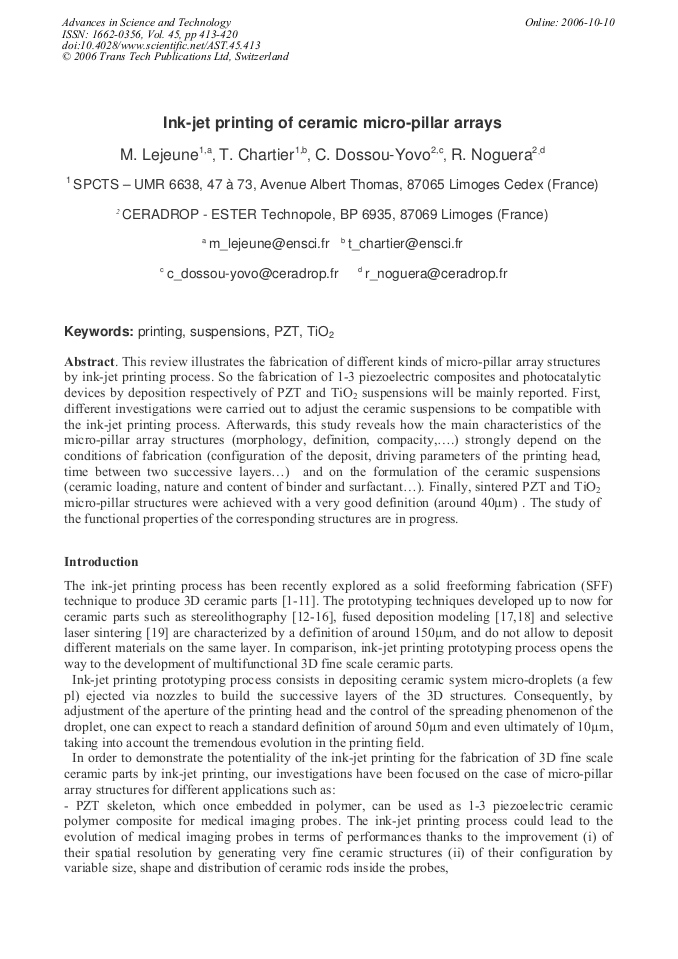 Advances in Science and Technology
ISSN: 1662-0356, Vol. 45, pp 413-420
doi:10.4028/www.scientific.net/AST.45.413
© 2006 Trans Tech Publications Ltd, Switzerland

Online: 2006-10-10

Ink-jet printing of ceramic micro-pillar arrays

M. Lejeune$^{1,a}$, T. Chartier$^{1,b}$, C. Dossou-Yovo$^{2,c}$, R. Noguera$^{2,d}$

$^1$ SPCTS – UMR 6638, 47 à 73, Avenue Albert Thomas, 87065 Limoges Cedex (France)

$^2$ CERADROP - ESTER Technopole, BP 6935, 87069 Limoges (France)

$^a$ m_lejeune@ensci.fr $^b$ t_chartier@ensci.fr

$^c$ c_dossou-yovo@ceradrop.fr $^d$ r_noguera@ceradrop.fr

Keywords: printing, suspensions, PZT, $TiO_2$

Abstract. This review illustrates the fabrication of different kinds of micro-pillar array structures by ink-jet printing process. So the fabrication of 1-3 piezoelectric composites and photocatalytic devices by deposition respectively of PZT and $TiO_2$ suspensions will be mainly reported. First, different investigations were carried out to adjust the ceramic suspensions to be compatible with the ink-jet printing process. Afterwards, this study reveals how the main characteristics of the micro-pillar array structures (morphology, definition, compacity,….) strongly depend on the conditions of fabrication (configuration of the deposit, driving parameters of the printing head, time between two successive layers…) and on the formulation of the ceramic suspensions (ceramic loading, nature and content of binder and surfactant…). Finally, sintered PZT and $TiO_2$ micro-pillar structures were achieved with a very good definition (around 40µm) . The study of the functional properties of the corresponding structures are in progress.

Introduction

The ink-jet printing process has been recently explored as a solid freeforming fabrication (SFF) technique to produce 3D ceramic parts [1-11]. The prototyping techniques developed up to now for ceramic parts such as stereolithography [12-16], fused deposition modeling [17,18] and selective laser sintering [19] are characterized by a definition of around 150µm, and do not allow to deposit different materials on the same layer. In comparison, ink-jet printing prototyping process opens the way to the development of multifunctional 3D fine scale ceramic parts.

Ink-jet printing prototyping process consists in depositing ceramic system micro-droplets (a few pl) ejected via nozzles to build the successive layers of the 3D structures. Consequently, by adjustment of the aperture of the printing head and the control of the spreading phenomenon of the droplet, one can expect to reach a standard definition of around 50µm and even ultimately of 10µm, taking into account the tremendous evolution in the printing field.

In order to demonstrate the potentiality of the ink-jet printing for the fabrication of 3D fine scale ceramic parts by ink-jet printing, our investigations have been focused on the case of micro-pillar array structures for different applications such as:
- PZT skeleton, which once embedded in polymer, can be used as 1-3 piezoelectric ceramic polymer composite for medical imaging probes. The ink-jet printing process could lead to the evolution of medical imaging probes in terms of performances thanks to the improvement (i) of their spatial resolution by generating very fine ceramic structures (ii) of their configuration by variable size, shape and distribution of ceramic rods inside the probes,